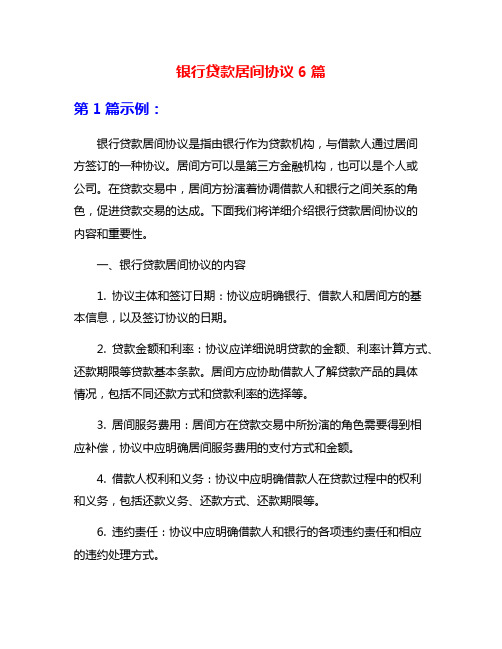 银行贷款居间协议 6 篇

第 1 篇示例：

银行贷款居间协议是指由银行作为贷款机构，与借款人通过居间方签订的一种协议。居间方可以是第三方金融机构，也可以是个人或公司。在贷款交易中，居间方扮演着协调借款人和银行之间关系的角色，促进贷款交易的达成。下面我们将详细介绍银行贷款居间协议的内容和重要性。

一、银行贷款居间协议的内容

1. 协议主体和签订日期：协议应明确银行、借款人和居间方的基本信息，以及签订协议的日期。

2. 贷款金额和利率：协议应详细说明贷款的金额、利率计算方式、还款期限等贷款基本条款。居间方应协助借款人了解贷款产品的具体情况，包括不同还款方式和贷款利率的选择等。

3. 居间服务费用：居间方在贷款交易中所扮演的角色需要得到相应补偿，协议中应明确居间服务费用的支付方式和金额。

4. 借款人权利和义务：协议中应明确借款人在贷款过程中的权利和义务，包括还款义务、还款方式、还款期限等。

6. 违约责任：协议中应明确借款人和银行的各项违约责任和相应的违约处理方式。